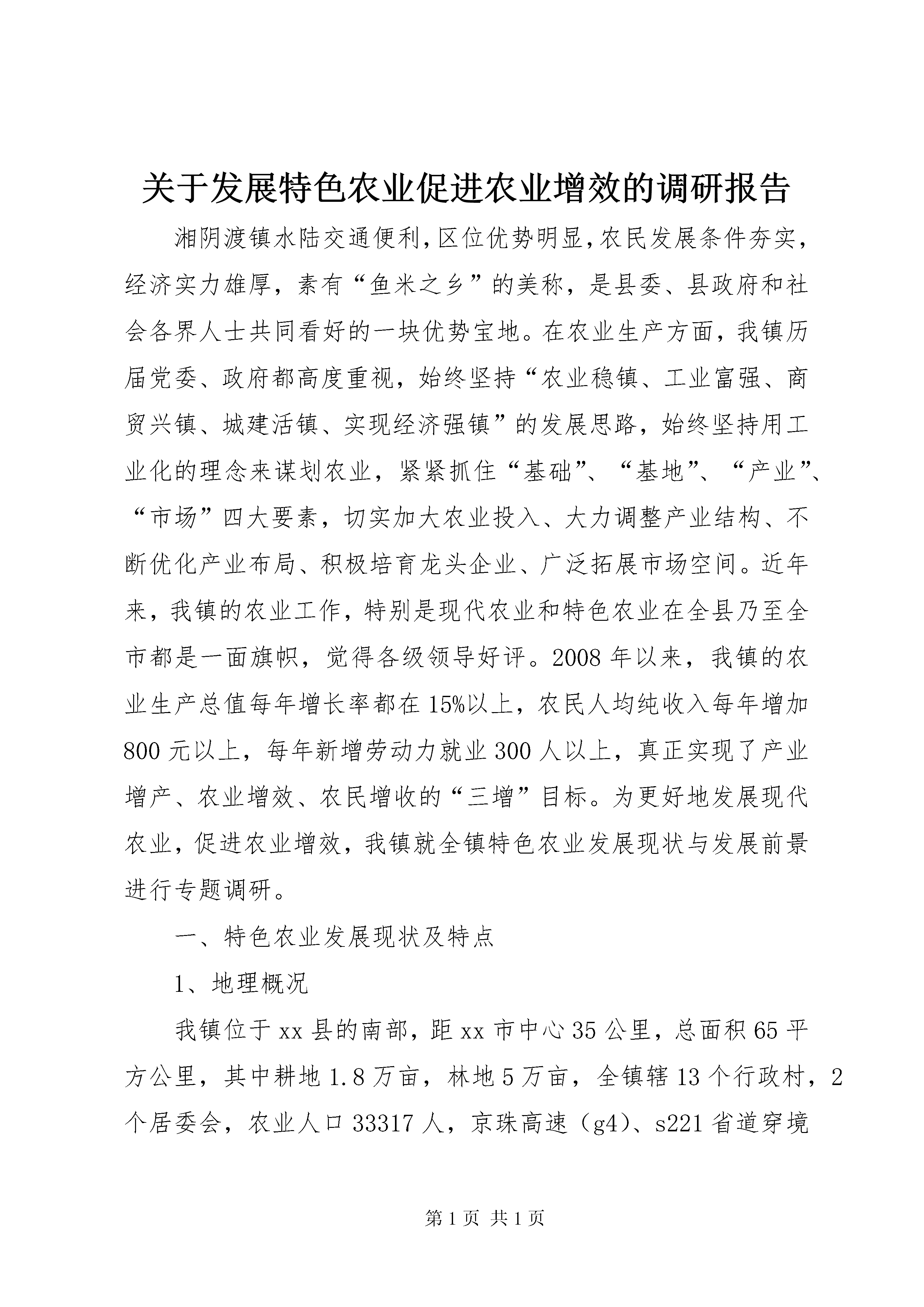 关于发展特色农业促进农业增效的调研报告

湘阴渡镇水陆交通便利,区位优势明显,农民发展条件夯实,经济实力雄厚，素有“鱼米之乡”的美称，是县委、县政府和社会各界人士共同看好的一块优势宝地。在农业生产方面，我镇历届党委、政府都高度重视，始终坚持“农业稳镇、工业富强、商贸兴镇、城建活镇、实现经济强镇”的发展思路，始终坚持用工业化的理念来谋划农业，紧紧抓住“基础”、“基地”、“产业”、“市场”四大要素，切实加大农业投入、大力调整产业结构、不断优化产业布局、积极培育龙头企业、广泛拓展市场空间。近年来，我镇的农业工作，特别是现代农业和特色农业在全县乃至全市都是一面旗帜，觉得各级领导好评。2008 年以来，我镇的农业生产总值每年增长率都在 15%以上，农民人均纯收入每年增加 800 元以上，每年新增劳动力就业 300 人以上，真正实现了产业增产、农业增效、农民增收的“三增”目标。为更好地发展现代农业，促进农业增效，我镇就全镇特色农业发展现状与发展前景进行专题调研。

一、特色农业发展现状及特点

1、地理概况

我镇位于 xx 县的南部，距 xx 市中心 35 公里，总面积 65 平方公里，其中耕地 1.8 万亩，林地 5 万亩，全镇辖 13 个行政村，2 个居委会，农业人口 33317 人，京珠高速（g4）、s221 省道穿境

第 1 页 共 1 页